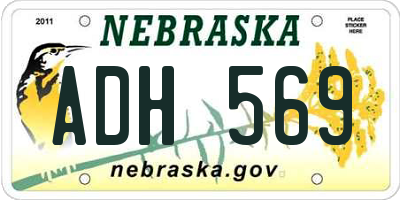 2011
NEBRASKA
PLACE STICKER HERE
ADH 569
nebraska.gov